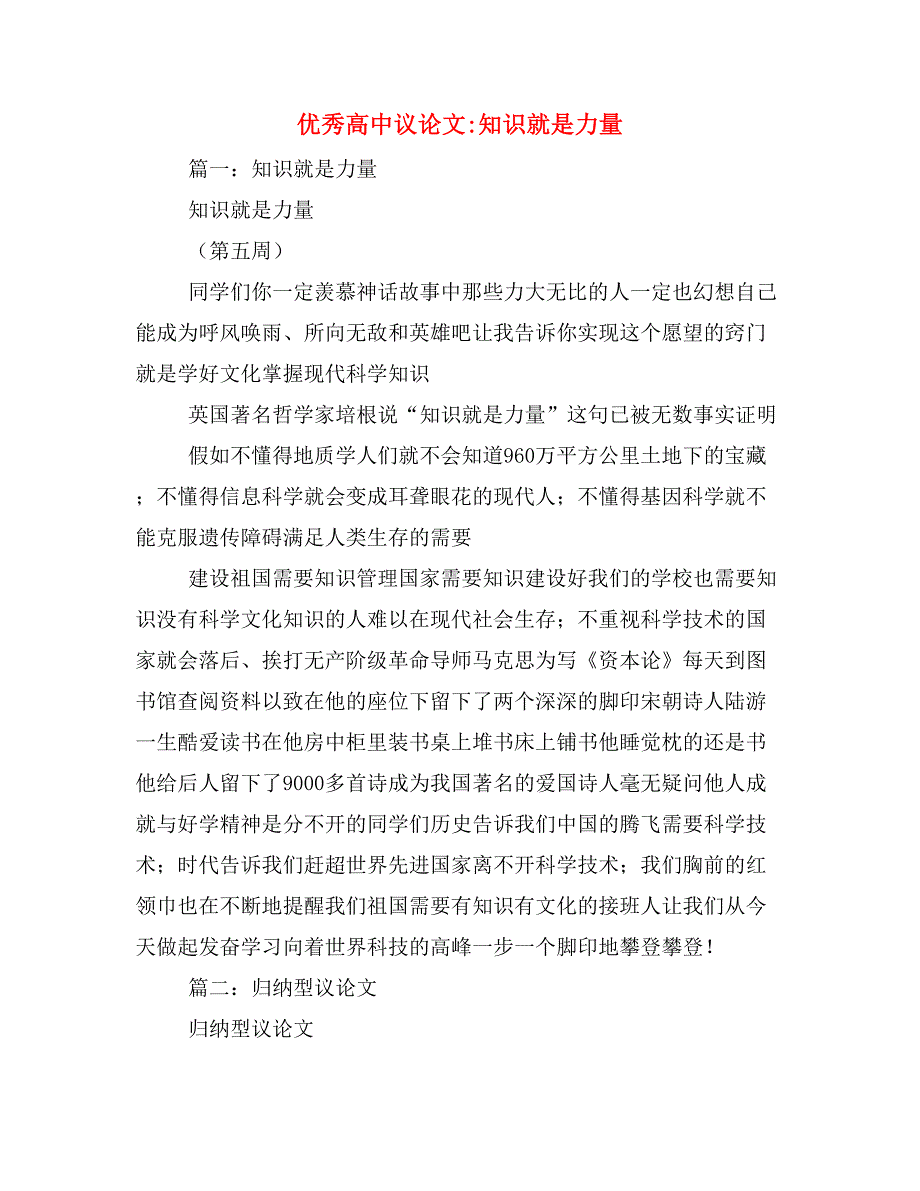 优秀高中议论文:知识就是力量

篇一：知识就是力量

知识就是力量

（第五周）

同学们你一定羡慕神话故事中那些力大无比的人一定也幻想自己能成为呼风唤雨、所向无敌和英雄吧让我告诉你实现这个愿望的窍门就是学好文化掌握现代科学知识

英国著名哲学家培根说“知识就是力量”这句已被无数事实证明

假如不懂得地质学人们就不会知道960万平方公里土地下的宝藏；不懂得信息科学就会变成耳聋眼花的现代人；不懂得基因科学就不能克服遗传障碍满足人类生存的需要

建设祖国需要知识管理国家需要知识建设好我们的学校也需要知识没有科学文化知识的人难以在现代社会生存；不重视科学技术的国家就会落后、挨打无产阶级革命导师马克思为写《资本论》每天到图书馆查阅资料以致在他的座位下留下了两个深深的脚印宋朝诗人陆游一生酷爱读书在他房中柜里装书桌上堆书床上铺书他睡觉枕的还是书他给后人留下了9000多首诗成为我国著名的爱国诗人毫无疑问他人成就与好学精神是分不开的同学们历史告诉我们中国的腾飞需要科学技术；时代告诉我们赶超世界先进国家离不开科学技术；我们胸前的红领巾也在不断地提醒我们祖国需要有知识有文化的接班人让我们从今天做起发奋学习向着世界科技的高峰一步一个脚印地攀登攀登！

篇二：归纳型议论文

归纳型议论文